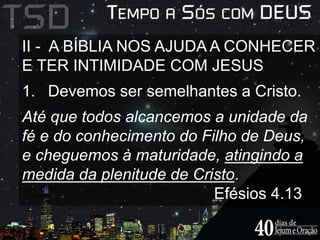 TSD TEMPO A SÓS COM DEUS

II - A BÍBLIA NOS AJUDA A CONHECER E TER INTIMIDADE COM JESUS

1. Devemos ser semelhantes a Cristo.

Até que todos alcancemos a unidade da fé e do conhecimento do Filho de Deus, e cheguemos à maturidade, atingindo a medida da plenitude de Cristo.

Efésios 4.13

40 dias de Jejum e Oração